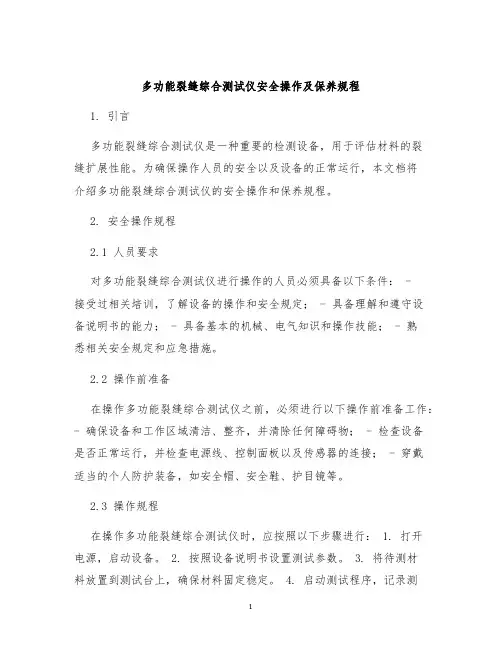 多功能裂缝综合测试仪安全操作及保养规程

1. 引言

多功能裂缝综合测试仪是一种重要的检测设备，用于评估材料的裂缝扩展性能。为确保操作人员的安全以及设备的正常运行，本文档将介绍多功能裂缝综合测试仪的安全操作和保养规程。

2. 安全操作规程

2.1 人员要求

对多功能裂缝综合测试仪进行操作的人员必须具备以下条件： - 接受过相关培训，了解设备的操作和安全规定； - 具备理解和遵守设备说明书的能力； - 具备基本的机械、电气知识和操作技能； - 熟悉相关安全规定和应急措施。

2.2 操作前准备

在操作多功能裂缝综合测试仪之前，必须进行以下操作前准备工作： - 确保设备和工作区域清洁、整齐，并清除任何障碍物； - 检查设备是否正常运行，并检查电源线、控制面板以及传感器的连接； - 穿戴适当的个人防护装备，如安全帽、安全鞋、护目镜等。

2.3 操作规程

在操作多功能裂缝综合测试仪时，应按照以下步骤进行： 1. 打开电源，启动设备。 2. 按照设备说明书设置测试参数。 3. 将待测材料放置到测试台上，确保材料固定稳定。 4. 启动测试程序，记录测

1